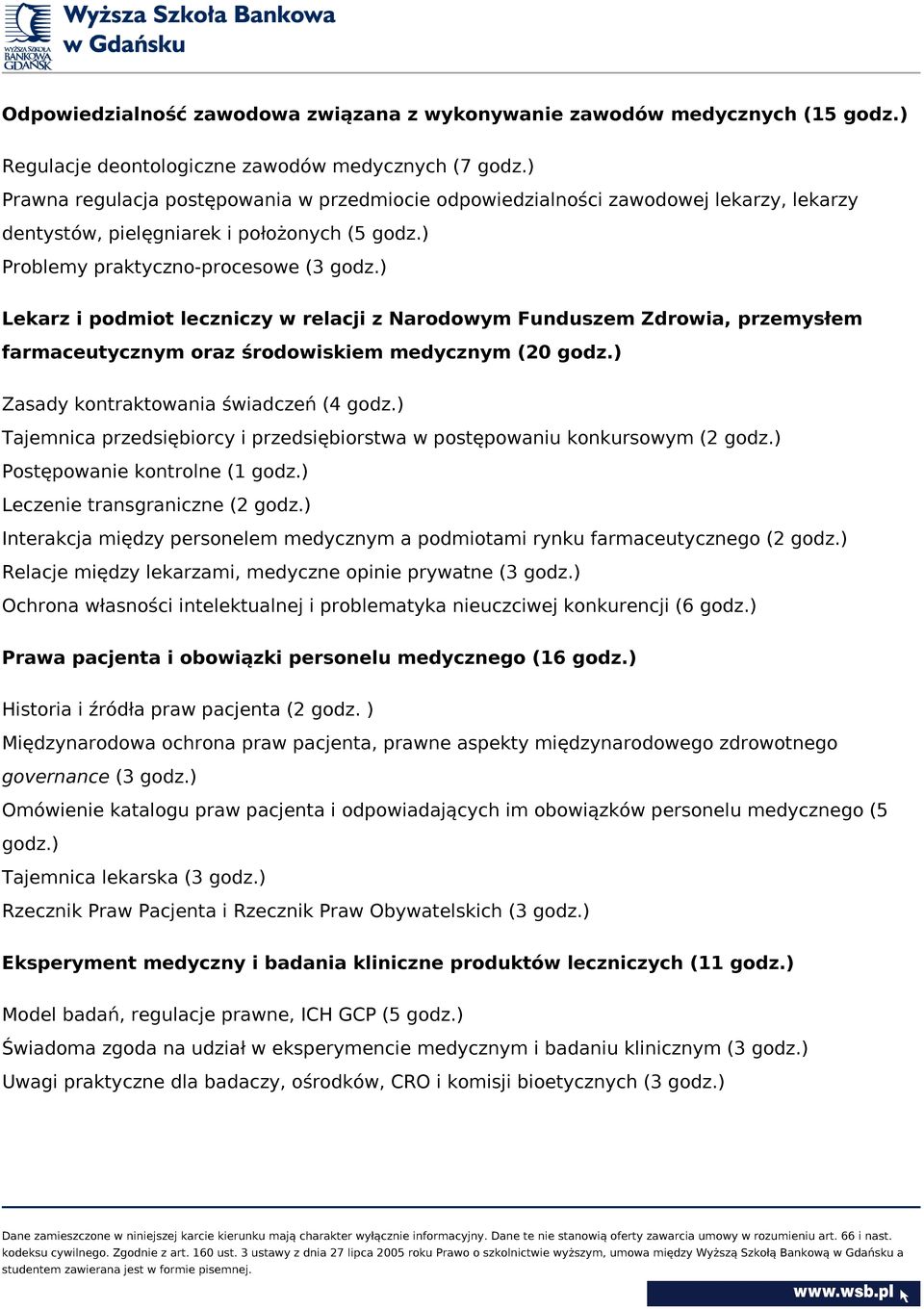 WYŻSZA SZKOŁA BANKOWA GDAŃSK
Wyższa Szkoła Bankowa w Gdańsku

Odpowiedzialność zawodowa związana z wykonywanie zawodów medycznych (15 godz.)

Regulacje deontologiczne zawodów medycznych (7 godz.)
Prawna regulacja postępowania w przedmiocie odpowiedzialności zawodowej lekarzy, lekarzy dentystów, pielęgniarek i położonych (5 godz.)
Problemy praktyczno-procesowe (3 godz.)

Lekarz i podmiot leczniczy w relacji z Narodowym Funduszem Zdrowia, przemysłem farmaceutycznym oraz środowiskiem medycznym (20 godz.)

Zasady kontraktowania świadczeń (4 godz.)
Tajemnica przedsiębiorcy i przedsiębiorstwa w postępowaniu konkursowym (2 godz.)
Postępowanie kontrolne (1 godz.)
Leczenie transgraniczne (2 godz.)
Interakcja między personelem medycznym a podmiotami rynku farmaceutycznego (2 godz.)
Relacje między lekarzami, medyczne opinie prywatne (3 godz.)
Ochrona własności intelektualnej i problematyka nieuczciwej konkurencji (6 godz.)

Prawa pacjenta i obowiązki personelu medycznego (16 godz.)

Historia i źródła praw pacjenta (2 godz. )
Międzynarodowa ochrona praw pacjenta, prawne aspekty międzynarodowego zdrowotnego governance (3 godz.)
Omówienie katalogu praw pacjenta i odpowiadających im obowiązków personelu medycznego (5 godz.)
Tajemnica lekarska (3 godz.)
Rzecznik Praw Pacjenta i Rzecznik Praw Obywatelskich (3 godz.)

Eksperyment medyczny i badania kliniczne produktów leczniczych (11 godz.)

Model badań, regulacje prawne, ICH GCP (5 godz.)
Świadoma zgoda na udział w eksperymencie medycznym i badaniu klinicznym (3 godz.)
Uwagi praktyczne dla badaczy, ośrodków, CRO i komisji bioetycznych (3 godz.)

Dane zamieszczone w niniejszej karcie kierunku mają charakter wyłącznie informacyjny. Dane te nie stanowią oferty zawarcia umowy w rozumieniu art. 66 i nast. kodeksu cywilnego. Zgodnie z art. 160 ust. 3 ustawy z dnia 27 lipca 2005 roku Prawo o szkolnictwie wyższym, umowa między Wyższą Szkołą Bankową w Gdańsku a studentem zawierana jest w formie pisemnej.

www.wsb.pl